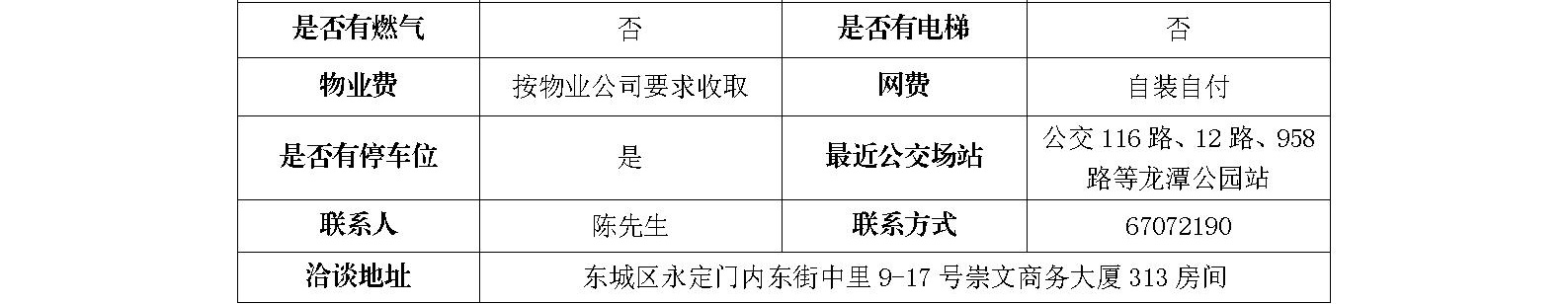 | 是否有燃气 | 否 | 是否有电梯 | 否 |
|---|---|---|---|
| 物业费 | 按物业公司要求收取 | 网费 | 自装自付 |
| 是否有停车位 | 是 | 最近公交场站 | 公交 116 路、12 路、958 路等龙潭公园站 |
| 联系人 | 陈先生 | 联系方式 | 67072190 |
| 洽谈地址 | 东城区永定门内东街中里 9-17 号崇文商务大厦 313 房间 | | |